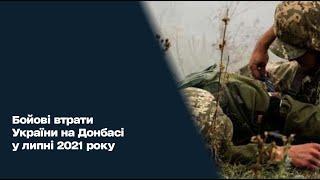 Бойові втрати
України на Донбасі
у липні 2021 року